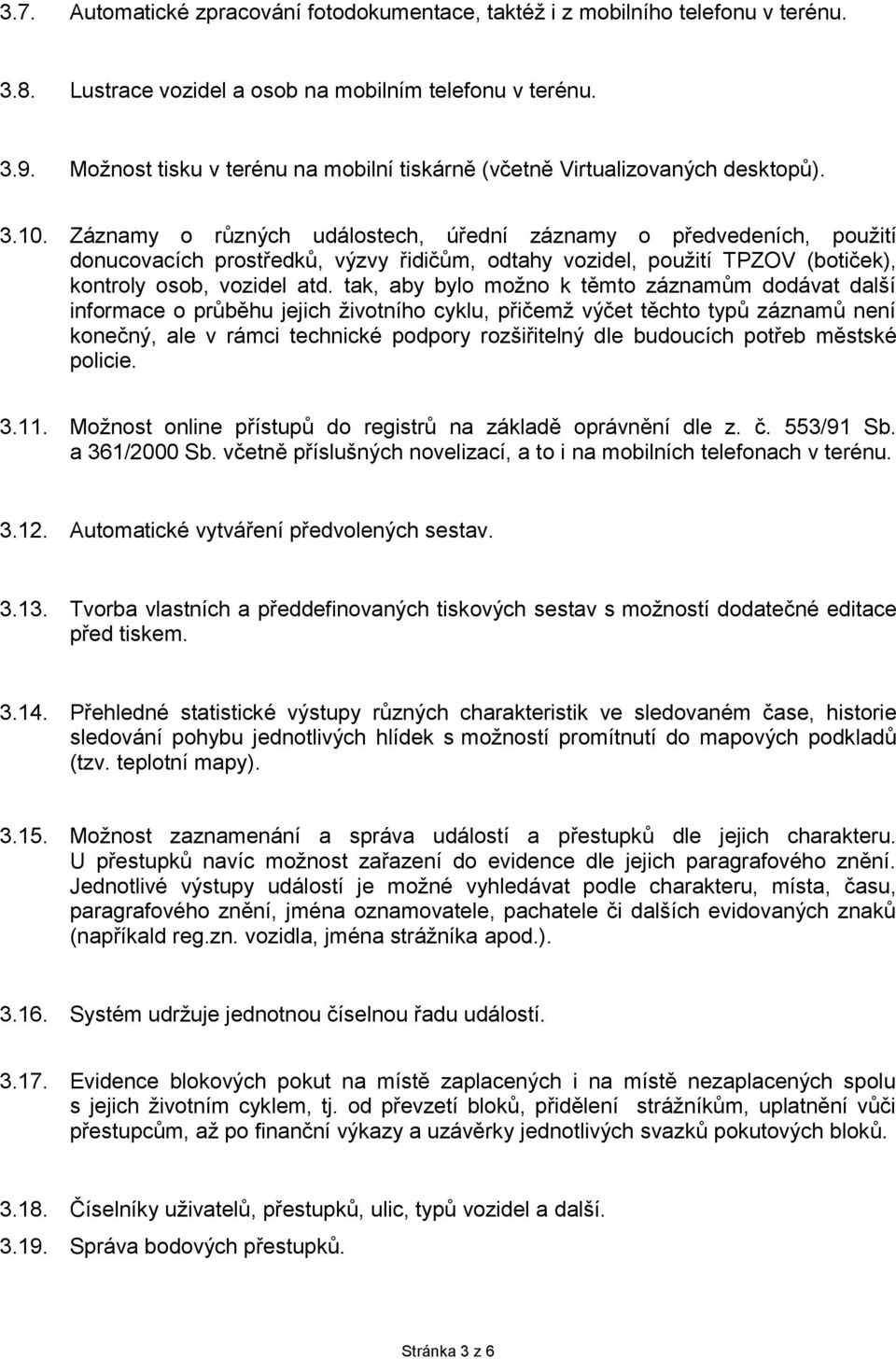 3.7. Automatické zpracování fotodokumentace, taktéž i z mobilního telefonu v terénu.

3.8. Lustrace vozidel a osob na mobilním telefonu v terénu.

3.9. Možnost tisku v terénu na mobilní tiskárně (včetně Virtualizovaných desktopů).

3.10. Záznamy o různých událostech, úřední záznamy o předvedeních, použití donucovacích prostředků, výzvy řidičům, odtahy vozidel, použití TPZOV (botiček), kontroly osob, vozidel atd. tak, aby bylo možno k těmto záznamům dodávat další informace o průběhu jejich životního cyklu, přičemž výčet těchto typů záznamů není konečný, ale v rámci technické podpory rozšiřitelný dle budoucích potřeb městské policie.

3.11. Možnost online přístupů do registrů na základě oprávnění dle z. č. 553/91 Sb. a 361/2000 Sb. včetně příslušných novelizací, a to i na mobilních telefonach v terénu.

3.12. Automatické vytváření předvolených sestav.

3.13. Tvorba vlastních a předdefinovaných tiskových sestav s možností dodatečné editace před tiskem.

3.14. Přehledné statistické výstupy různých charakteristik ve sledovaném čase, historie sledování pohybu jednotlivých hlídek s možností promítnutí do mapových podkladů (tzv. teplotní mapy).

3.15. Možnost zaznamenání a správa událostí a přestupků dle jejich charakteru. U přestupků navíc možnost zařazení do evidence dle jejich paragrafového znění. Jednotlivé výstupy událostí je možné vyhledávat podle charakteru, místa, času, paragrafového znění, jména oznamovatele, pachatele či dalších evidovaných znaků (například reg.zn. vozidla, jména strážníka apod.).

3.16. Systém udržuje jednotnou číselnou řadu událostí.

3.17. Evidence blokových pokut na místě zaplacených i na místě nezaplacených spolu s jejich životním cyklem, tj. od převzetí bloků, přidělení strážníkům, uplatnění vůči přestupcům, až po finanční výkazy a uzávěrky jednotlivých svazků pokutových bloků.

3.18. Číselníky uživatelů, přestupků, ulic, typů vozidel a další.

3.19. Správa bodových přestupků.

Stránka 3 z 6